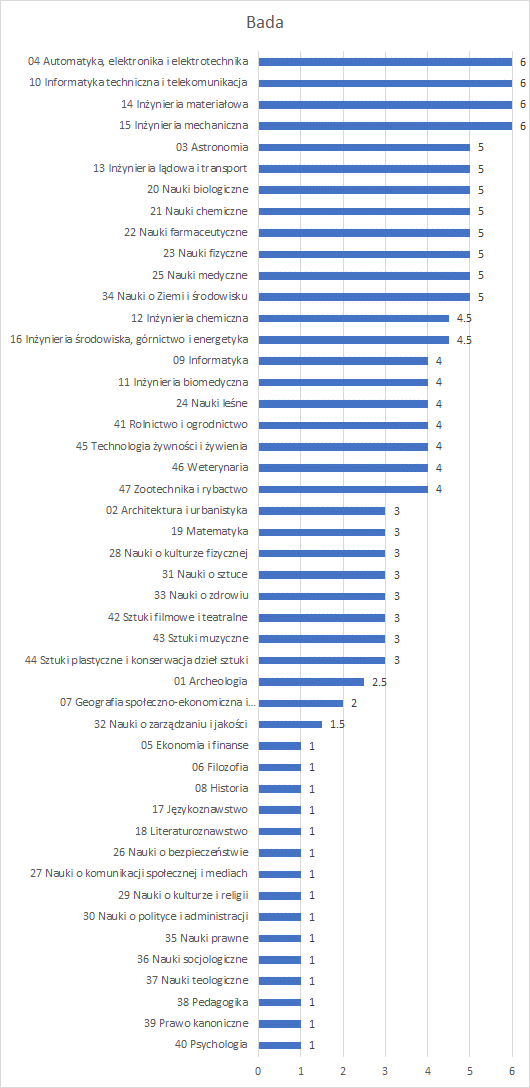 Bada

04 Automatyka, elektronika i elektrotechnika 6
10 Informatyka techniczna i telekomunikacja 6
14 Inżynieria materiałowa 6
15 Inżynieria mechaniczna 6
03 Astronomia 5
13 Inżynieria lądowa i transport 5
20 Nauki biologiczne 5
21 Nauki chemiczne 5
22 Nauki farmaceutyczne 5
23 Nauki fizyczne 5
25 Nauki medyczne 5
34 Nauki o Ziemi i środowisku 5
12 Inżynieria chemiczna 4.5
16 Inżynieria środowiska, górnictwo i energetyka 4.5
09 Informatyka 4
11 Inżynieria biomedyczna 4
24 Nauki leśne 4
41 Rolnictwo i ogrodnictwo 4
45 Technologia żywności i żywienia 4
46 Weterynaria 4
47 Zootechnika i rybactwo 4
02 Architektura i urbanistyka 3
19 Matematyka 3
28 Nauki o kulturze fizycznej 3
31 Nauki o sztuce 3
33 Nauki o zdrowiu 3
42 Sztuki filmowe i teatralne 3
43 Sztuki muzyczne 3
44 Sztuki plastyczne i konserwacja dzieł sztuki 3
01 Archeologia 2.5
07 Geografia społeczno-ekonomiczna i... 2
32 Nauki o zarządzaniu i jakości 1.5
05 Ekonomia i finanse 1
06 Filozofia 1
08 Historia 1
17 Językoznawstwo 1
18 Literaturoznawstwo 1
26 Nauki o bezpieczeństwie 1
27 Nauki o komunikacji społecznej i mediach 1
29 Nauki o kulturze i religii 1
30 Nauki o polityce i administracji 1
35 Nauki prawne 1
36 Nauki socjologiczne 1
37 Nauki teologiczne 1
38 Pedagogika 1
39 Prawo kanoniczne 1
40 Psychologia 1

0 1 2 3 4 5 6